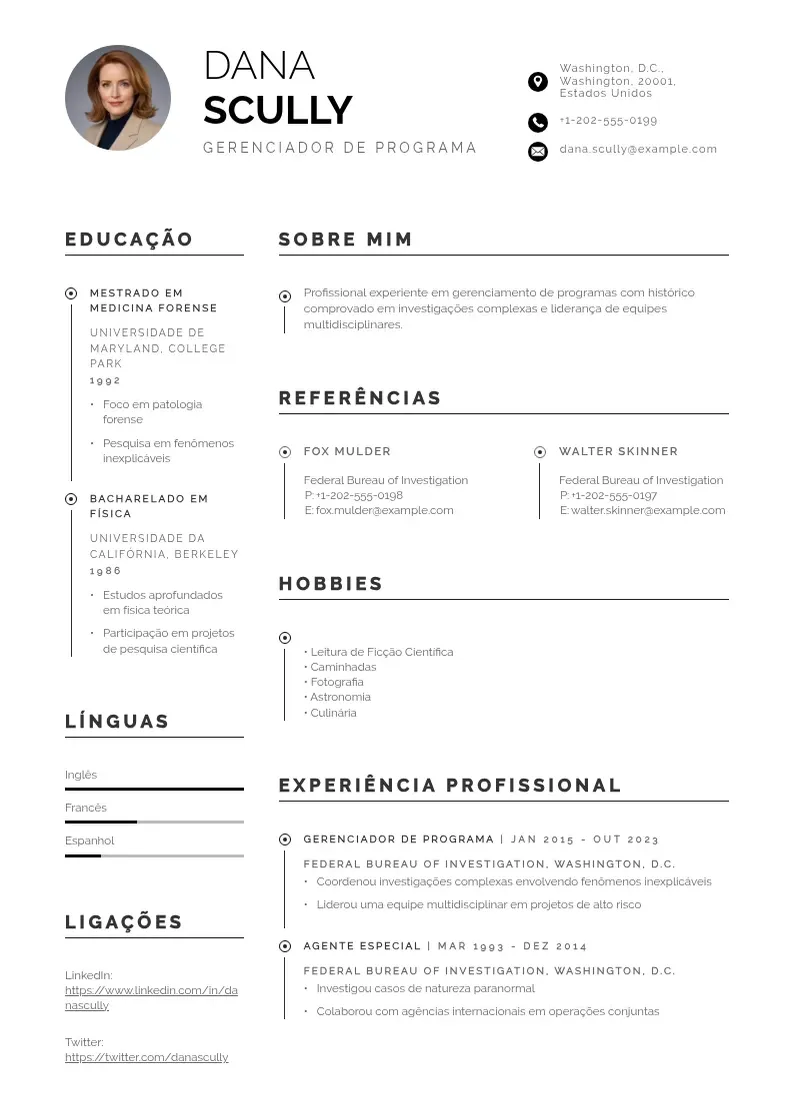 DANA
SCULLY
GERENCIADOR DE PROGRAMA

Washington, D.C., Washington, 20001, Estados Unidos

+1-202-555-0199

dana.scully@example.com

EDUCAÇÃO

MESTRADO EM MEDICINA FORENSE
UNIVERSIDADE DE MARYLAND, COLLEGE PARK
1992
• Foco em patologia forense
• Pesquisa em fenômenos inexplicáveis

BACHARELADO EM FÍSICA
UNIVERSIDADE DA CALIFÓRNIA, BERKELEY
1986
• Estudos aprofundados em física teórica
• Participação em projetos de pesquisa científica

LÍNGUAS

Inglês

Francês

Espanhol

LIGAÇÕES

LinkedIn:
https://www.linkedin.com/in/danascully

Twitter:
https://twitter.com/danascully

SOBRE MIM

Profissional experiente em gerenciamento de programas com histórico comprovado em investigações complexas e liderança de equipes multidisciplinares.

REFERÊNCIAS

FOX MULDER
Federal Bureau of Investigation
P: +1-202-555-0198
E: fox.mulder@example.com

WALTER SKINNER
Federal Bureau of Investigation
P: +1-202-555-0197
E: walter.skinner@example.com

HOBBIES

• Leitura de Ficção Científica
• Caminhadas
• Fotografia
• Astronomia
• Culinária

EXPERIÊNCIA PROFISSIONAL

GERENCIADOR DE PROGRAMA | JAN 2015 - OUT 2023
FEDERAL BUREAU OF INVESTIGATION, WASHINGTON, D.C.
• Coordenou investigações complexas envolvendo fenômenos inexplicáveis
• Liderou uma equipe multidisciplinar em projetos de alto risco

AGENTE ESPECIAL | MAR 1993 - DEZ 2014
FEDERAL BUREAU OF INVESTIGATION, WASHINGTON, D.C.
• Investigou casos de natureza paranormal
• Colaborou com agências internacionais em operações conjuntas